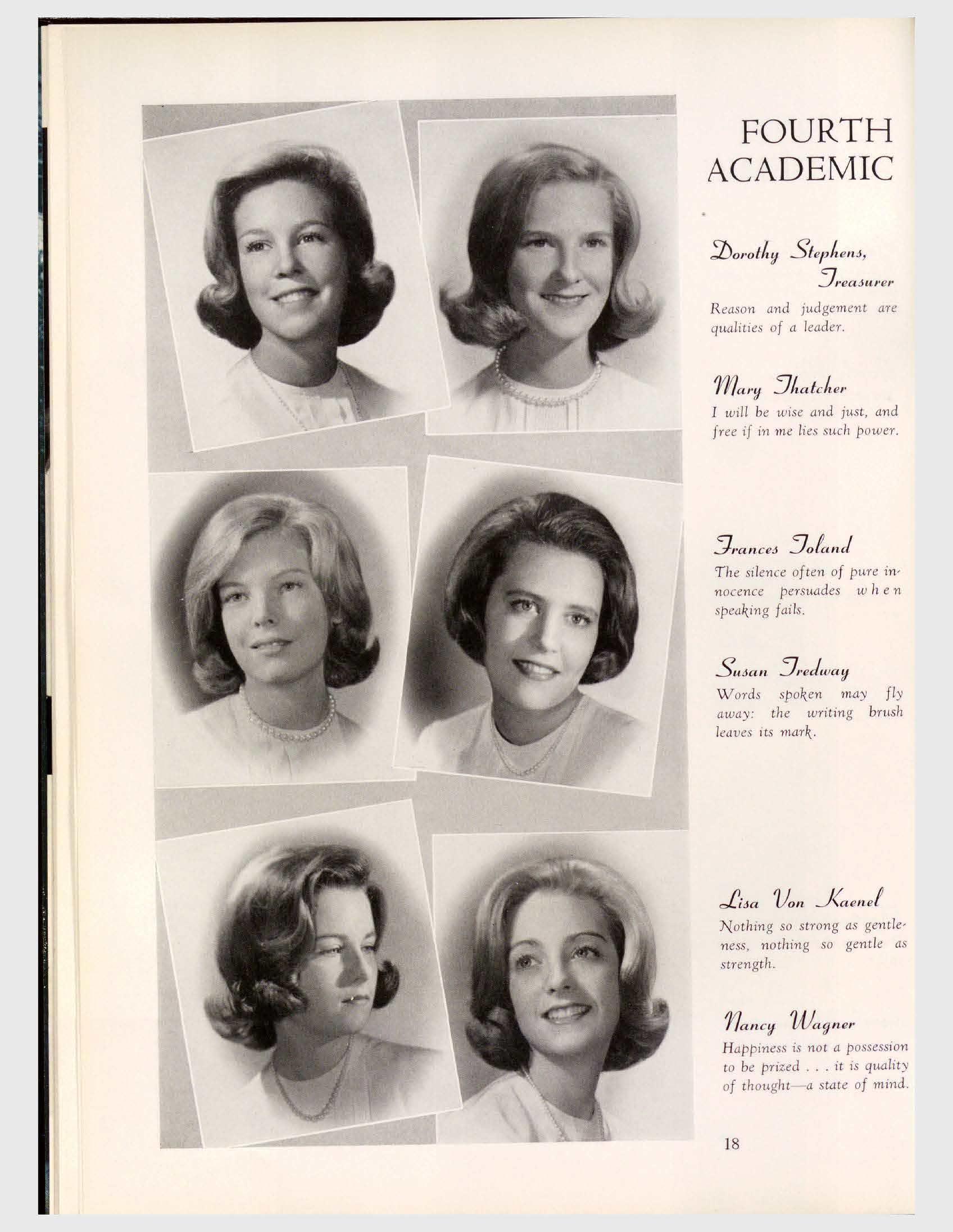 FOURTH
ACADEMIC

Dorothy Stephens,
Treasurer

Reason and judgement are qualities of a leader.

Mary Thatcher

I will be wise and just, and free if in me lies such power.

Frances Toland

The silence often of pure innocence persuades when speaking fails.

Susan Tredway

Words spoken may fly away: the writing brush leaves its mark.

Lisa Von Kaenel

Nothing so strong as gentleness, nothing so gentle as strength.

Nancy Wagner

Happiness is not a possession to be prized . . . it is quality of thought—a state of mind.

18